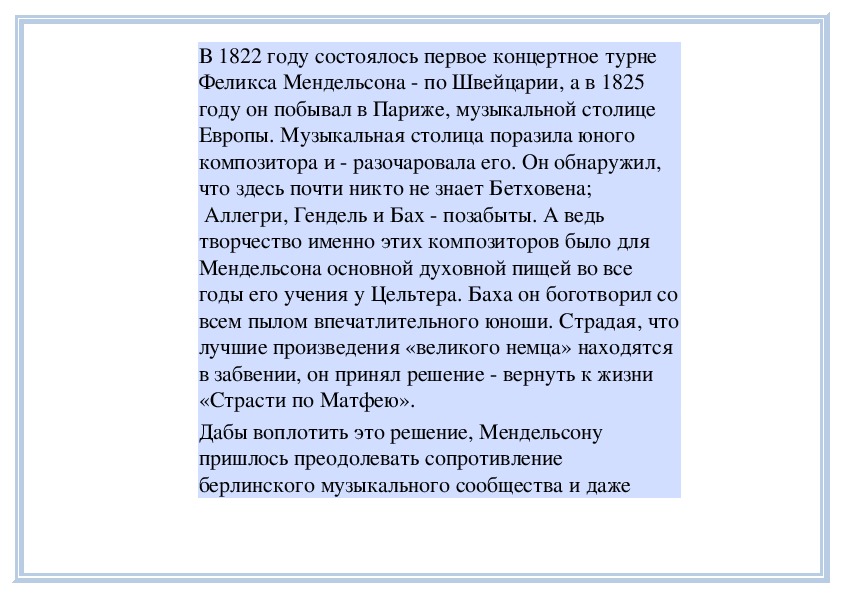 В 1822 году состоялось первое концертное турне Феликса Мендельсона - по Швейцарии, а в 1825 году он побывал в Париже, музыкальной столице Европы. Музыкальная столица поразила юного композитора и - разочаровала его. Он обнаружил, что здесь почти никто не знает Бетховена;
Аллегри, Гендель и Бах - позабыты. А ведь творчество именно этих композиторов было для Мендельсона основной духовной пищей во все годы его учения у Цельтера. Баха он боготворил со всем пылом впечатлительного юноши. Страдая, что лучшие произведения «великого немца» находятся в забвении, он принял решение - вернуть к жизни «Страсти по Матфею».

Дабы воплотить это решение, Мендельсону пришлось преодолевать сопротивление берлинского музыкального сообщества и даже